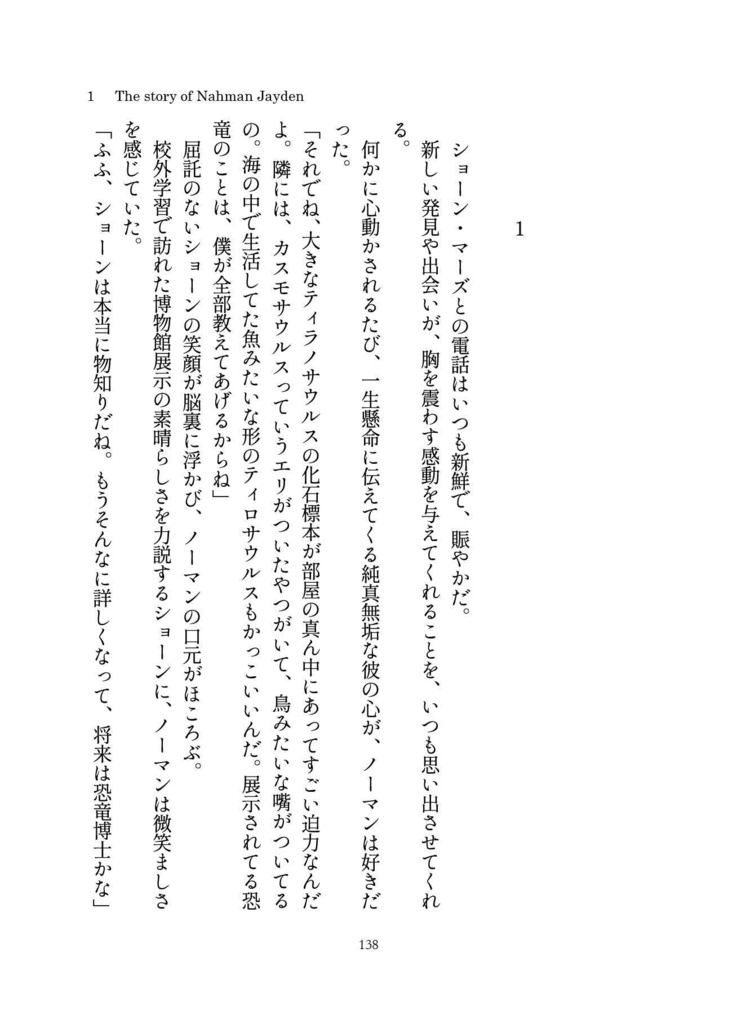 1 The story of Nahman Jayden

1

ショーン・マーズとの電話はいつも新鮮で、賑やかだ。

新しい発見や出会いが、胸を震わす感動を与えてくれることを、いつも思い出させてくれる。

何かに心動かされるたび、一生懸命に伝えてくる純真無垢な彼の心が、ノーマンは好きだった。

「それでね、大きなティラノサウルスの化石標本が部屋の真ん中にあってすごい迫力なんだよ。隣には、カスモサウルスっていうエリがついたやつがいて、鳥みたいな嘴がついてるの。海の中で生活してた魚みたいな形のティロサウルスもかっこいいんだ。展示されてる恐竜のことは、僕が全部教えてあげるからね」

屈託のないショーンの笑顔が脳裏に浮かび、ノーマンの口元がほころぶ。

校外学習で訪れた博物館展示の素晴らしさを力説するショーンに、ノーマンは微笑ましさを感じていた。

「ふふ、ショーンは本当に物知りだね。もうそんなに詳しくなって、将来は恐竜博士かな」

138